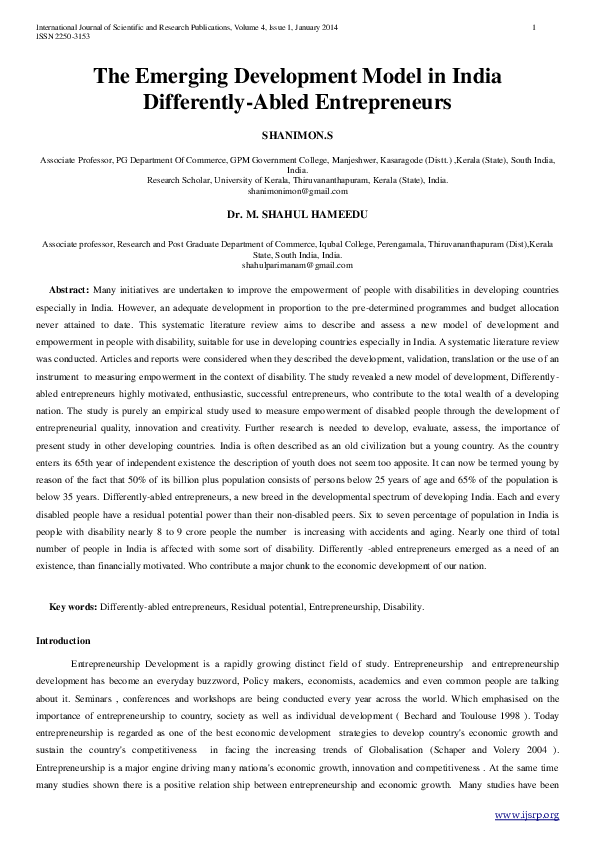 International Journal of Scientific and Research Publications, Volume 4, Issue 1, January 2014 1
ISSN 2250-3153

The Emerging Development Model in India Differently-Abled Entrepreneurs

SHANIMON.S

Associate Professor, PG Department Of Commerce, GPM Government College, Manjeshwer, Kasaragode (Distt.) ,Kerala (State), South India, India.
Research Scholar, University of Kerala, Thiruvananthapuram, Kerala (State), India.
shanimonimon@gmail.com

Dr. M. SHAHUL HAMEEDU

Associate professor, Research and Post Graduate Department of Commerce, Iqubal College, Perengamala, Thiruvananthapuram (Dist),Kerala State, South India, India.
shahulparimanam@gmail.com

Abstract: Many initiatives are undertaken to improve the empowerment of people with disabilities in developing countries especially in India. However, an adequate development in proportion to the pre-determined programmes and budget allocation never attained to date. This systematic literature review aims to describe and assess a new model of development and empowerment in people with disability, suitable for use in developing countries especially in India. A systematic literature review was conducted. Articles and reports were considered when they described the development, validation, translation or the use of an instrument to measuring empowerment in the context of disability. The study revealed a new model of development, Differently-abled entrepreneurs highly motivated, enthusiastic, successful entrepreneurs, who contribute to the total wealth of a developing nation. The study is purely an empirical study used to measure empowerment of disabled people through the development of entrepreneurial quality, innovation and creativity. Further research is needed to develop, evaluate, assess, the importance of present study in other developing countries. India is often described as an old civilization but a young country. As the country enters its 65th year of independent existence the description of youth does not seem too apposite. It can now be termed young by reason of the fact that 50% of its billion plus population consists of persons below 25 years of age and 65% of the population is below 35 years. Differently-abled entrepreneurs, a new breed in the developmental spectrum of developing India. Each and every disabled people have a residual potential power than their non-disabled peers. Six to seven percentage of population in India is people with disability nearly 8 to 9 crore people the number is increasing with accidents and aging. Nearly one third of total number of people in India is affected with some sort of disability. Differently -abled entrepreneurs emerged as a need of an existence, than financially motivated. Who contribute a major chunk to the economic development of our nation.

Key words: Differently-abled entrepreneurs, Residual potential, Entrepreneurship, Disability.

Introduction

Entrepreneurship Development is a rapidly growing distinct field of study. Entrepreneurship and entrepreneurship development has become an everyday buzzword, Policy makers, economists, academics and even common people are talking about it. Seminars , conferences and workshops are being conducted every year across the world. Which emphasised on the importance of entrepreneurship to country, society as well as individual development ( Bechard and Toulouse 1998 ). Today entrepreneurship is regarded as one of the best economic development strategies to develop country's economic growth and sustain the country's competitiveness in facing the increasing trends of Globalisation (Schaper and Volery 2004 ). Entrepreneurship is a major engine driving many nations's economic growth, innovation and competitiveness . At the same time many studies shown there is a positive relation ship between entrepreneurship and economic growth. Many studies have been

www.ijsrp.org